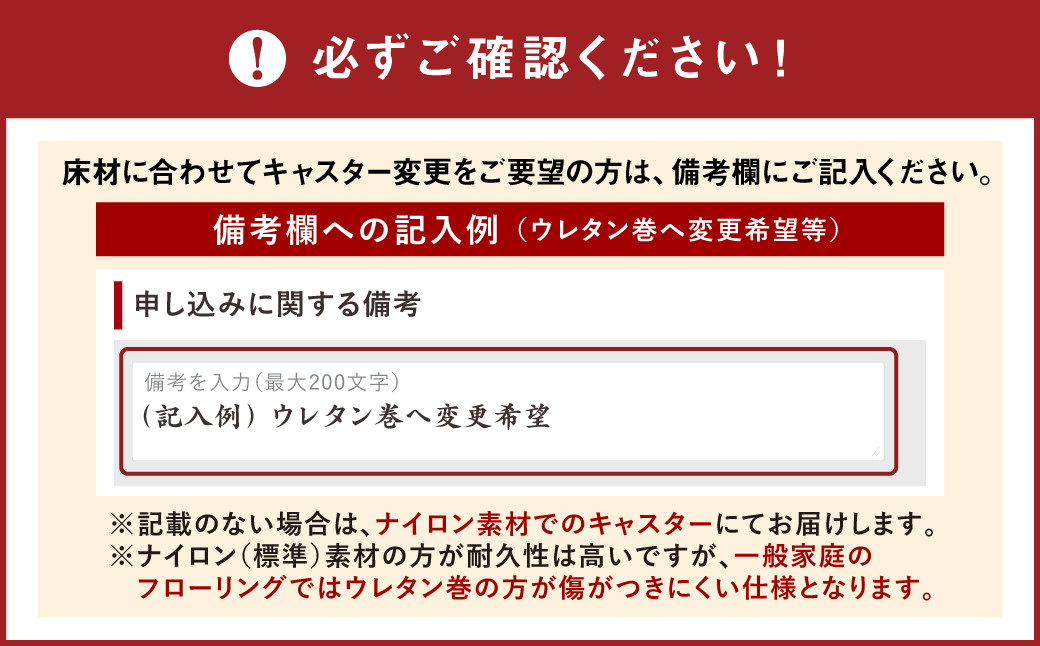 ! 必ずご確認ください！

床材に合わせてキャスター変更をご要望の方は、備考欄にご記入ください。

備考欄への記入例（ウレタン巻へ変更希望等）

申し込みに関する備考

備考を入力（最大200文字）
（記入例）ウレタン巻へ変更希望

※記載のない場合は、ナイロン素材でのキャスターにてお届けします。
※ナイロン（標準）素材の方が耐久性は高いですが、一般家庭のフローリングではウレタン巻の方が傷がつきにくい仕様となります。